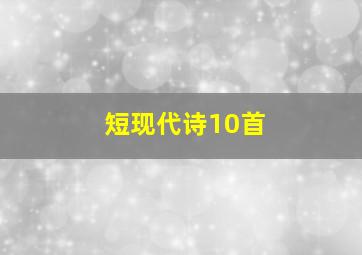 短现代诗10首